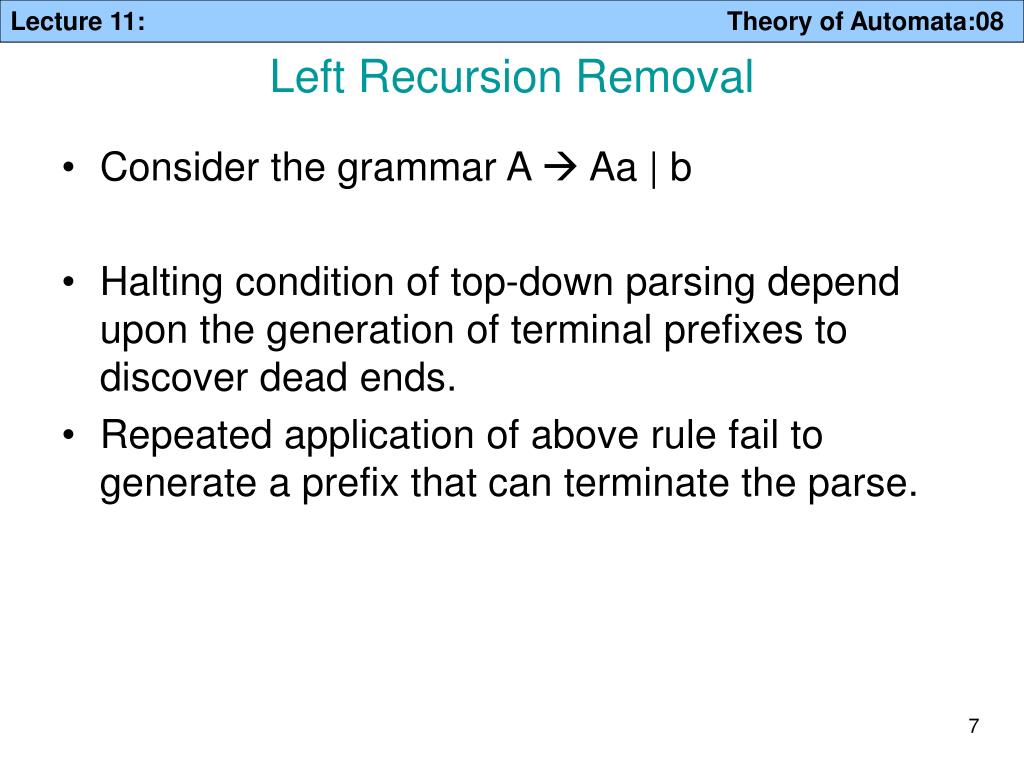 Lecture 11: Theory of Automata:08

Left Recursion Removal

• Consider the grammar A → Aa | b

• Halting condition of top-down parsing depend upon the generation of terminal prefixes to discover dead ends.

• Repeated application of above rule fail to generate a prefix that can terminate the parse.

7